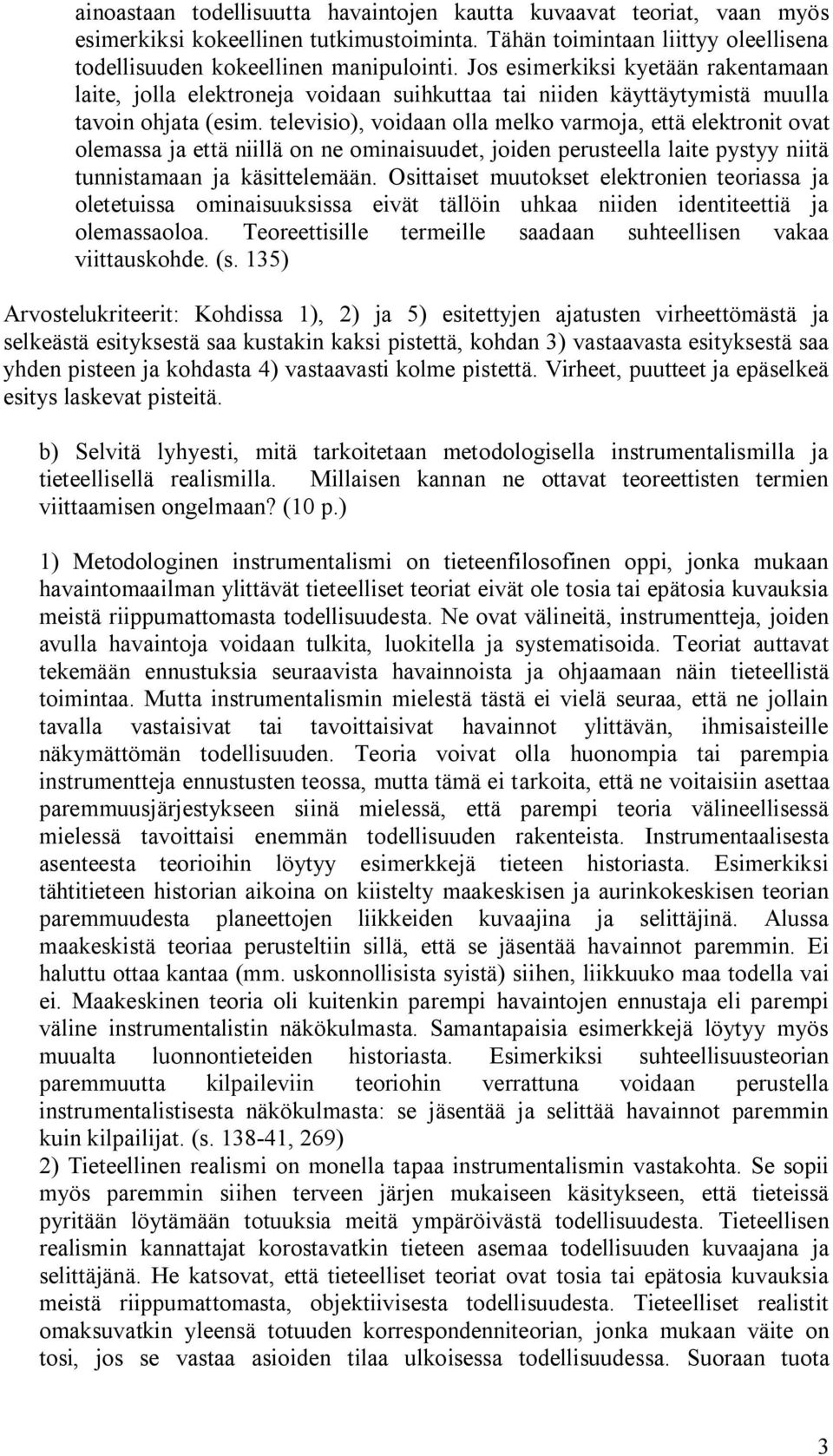 ainoastaan todellisuutta havaintojen kautta kuvaavat teoriat, vaan myös esimerkiksi kokeellinen tutkimustoiminta. Tähän toimintaan liittyy oleellisena todellisuuden kokeellinen manipulointi. Jos esimerkiksi kyetään rakentamaan laite, jolla elektroneja voidaan suihkuttaa tai niiden käyttäytymistä muulla tavoin ohjata (esim. televisio), voidaan olla melko varmoja, että elektronit ovat olemassa ja että niillä on ne ominaisuudet, joiden perusteella laite pystyy niitä tunnistamaan ja käsittelemään. Osittaiset muutokset elektronien teoriassa ja oletetuissa ominaisuuksissa eivät tällöin uhkaa niiden identiteettiä ja olemassaoloa. Teoreettisille termeille saadaan suhteellisen vakaa viittauskohde. (s. 135)

Arvostelukriteerit: Kohdissa 1), 2) ja 5) esitettyjen ajatusten virheettömästä ja selkeästä esityksestä saa kustakin kaksi pistettä, kohdan 3) vastaavasta esityksestä saa yhden pisteen ja kohdasta 4) vastaavasti kolme pistettä. Virheet, puutteet ja epäselkeä esitys laskevat pisteitä.

b) Selvitä lyhyesti, mitä tarkoitetaan metodologisella instrumentalismilla ja tieteellisellä realismilla. Millaisen kannan ne ottavat teoreettisten termien viittaamisen ongelmaan? (10 p.)

1) Metodologinen instrumentalismi on tieteenfilosofinen oppi, jonka mukaan havaintomaailman ylittävät tieteelliset teoriat eivät ole tosia tai epätosia kuvauksia meistä riippumattomasta todellisuudesta. Ne ovat välineitä, instrumentteja, joiden avulla havaintoja voidaan tulkita, luokitella ja systematisoida. Teoriat auttavat tekemään ennustuksia seuraavista havainnoista ja ohjaamaan näin tieteellistä toimintaa. Mutta instrumentalismin mielestä tästä ei vielä seuraa, että ne jollain tavalla vastaisivat tai tavoittaisivat havainnot ylittävän, ihmisaisteille näkymättömän todellisuuden. Teoria voivat olla huonompia tai parempia instrumentteja ennustusten teossa, mutta tämä ei tarkoita, että ne voitaisiin asettaa paremmuusjärjestykseen siinä mielessä, että parempi teoria välineellisessä mielessä tavoittaisi enemmän todellisuuden rakenteista. Instrumentaalisesta asenteesta teorioihin löytyy esimerkkejä tieteen historiasta. Esimerkiksi tähtitieteen historian aikoina on kiistelty maakeskisen ja aurinkokeskisen teorian paremmuudesta planeettojen liikkeiden kuvaajina ja selittäjinä. Alussa maakeskistä teoriaa perusteltiin sillä, että se jäsentää havainnot paremmin. Ei haluttu ottaa kantaa (mm. uskonnollisista syistä) siihen, liikkuuko maa todella vai ei. Maakeskinen teoria oli kuitenkin parempi havaintojen ennustaja eli parempi väline instrumentalistin näkökulmasta. Samantapaisia esimerkkejä löytyy myös muualta luonnontieteiden historiasta. Esimerkiksi suhteellisuusteorian paremmuutta kilpaileviin teoriohin verrattuna voidaan perustella instrumentalistisesta näkökulmasta: se jäsentää ja selittää havainnot paremmin kuin kilpailijat. (s. 138-41, 269)
2) Tieteellinen realismi on monella tapaa instrumentalismin vastakohta. Se sopii myös paremmin siihen terveen järjen mukaiseen käsitykseen, että tieteissä pyritään löytämään totuuksia meitä ympäröivästä todellisuudesta. Tieteellisen realismin kannattajat korostavatkin tieteen asemaa todellisuuden kuvaajana ja selittäjänä. He katsovat, että tieteelliset teoriat ovat tosia tai epätosia kuvauksia meistä riippumattomasta, objektiivisesta todellisuudesta. Tieteelliset realistit omaksuvatkin yleensä totuuden korrespondenniteorian, jonka mukaan väite on tosi, jos se vastaa asioiden tilaa ulkoisessa todellisuudessa. Suoraan tuota

3